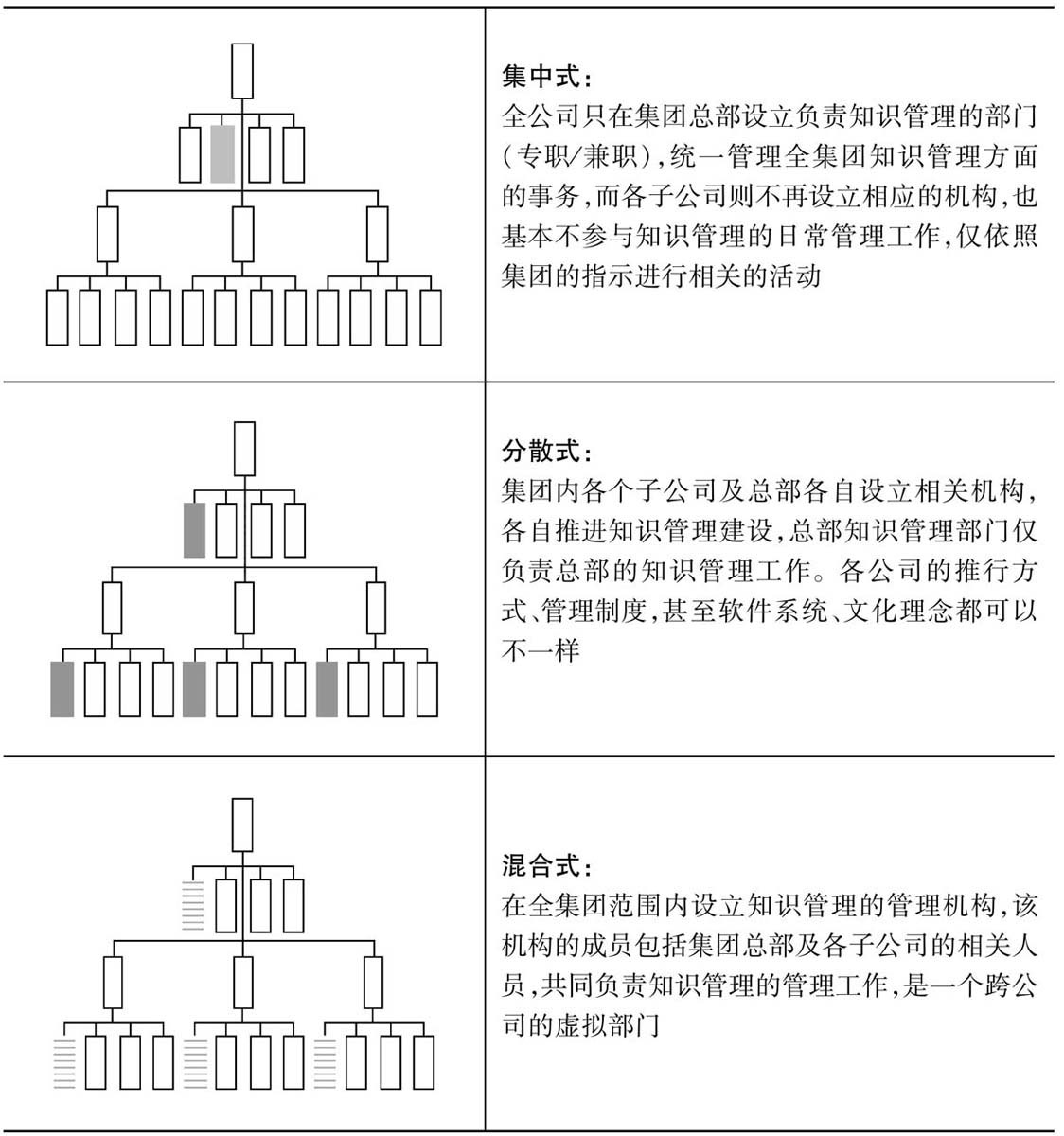 集中式：
全公司只在集团总部设立负责知识管理的部门（专职/兼职），统一管理全集团知识管理方面的事务，而各子公司则不再设立相应的机构，也基本不参与知识管理的日常管理工作，仅依照集团的指示进行相关的活动

分散式：
集团内各个子公司及总部各自设立相关机构，各自推进知识管理建设，总部知识管理部门仅负责总部的知识管理工作。各公司的推行方式、管理制度，甚至软件系统、文化理念都可以不一样

混合式：
在全集团范围内设立知识管理的管理机构，该机构的成员包括集团总部及各子公司的相关人员，共同负责知识管理的管理工作，是一个跨公司的虚拟部门